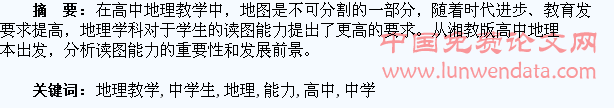 摘　要：在高中地理教学中，地图是不可分割的一部分，随着时代进步、教育发要求提高，地理学科对于学生的读图能力提出了更高的要求。从湘教版高中地理本出发，分析读图能力的重要性和发展前景。

中国免费论文网
www.lunwendata.com

关键词：地理教学, 中学生, 地理, 能力, 高中, 中学